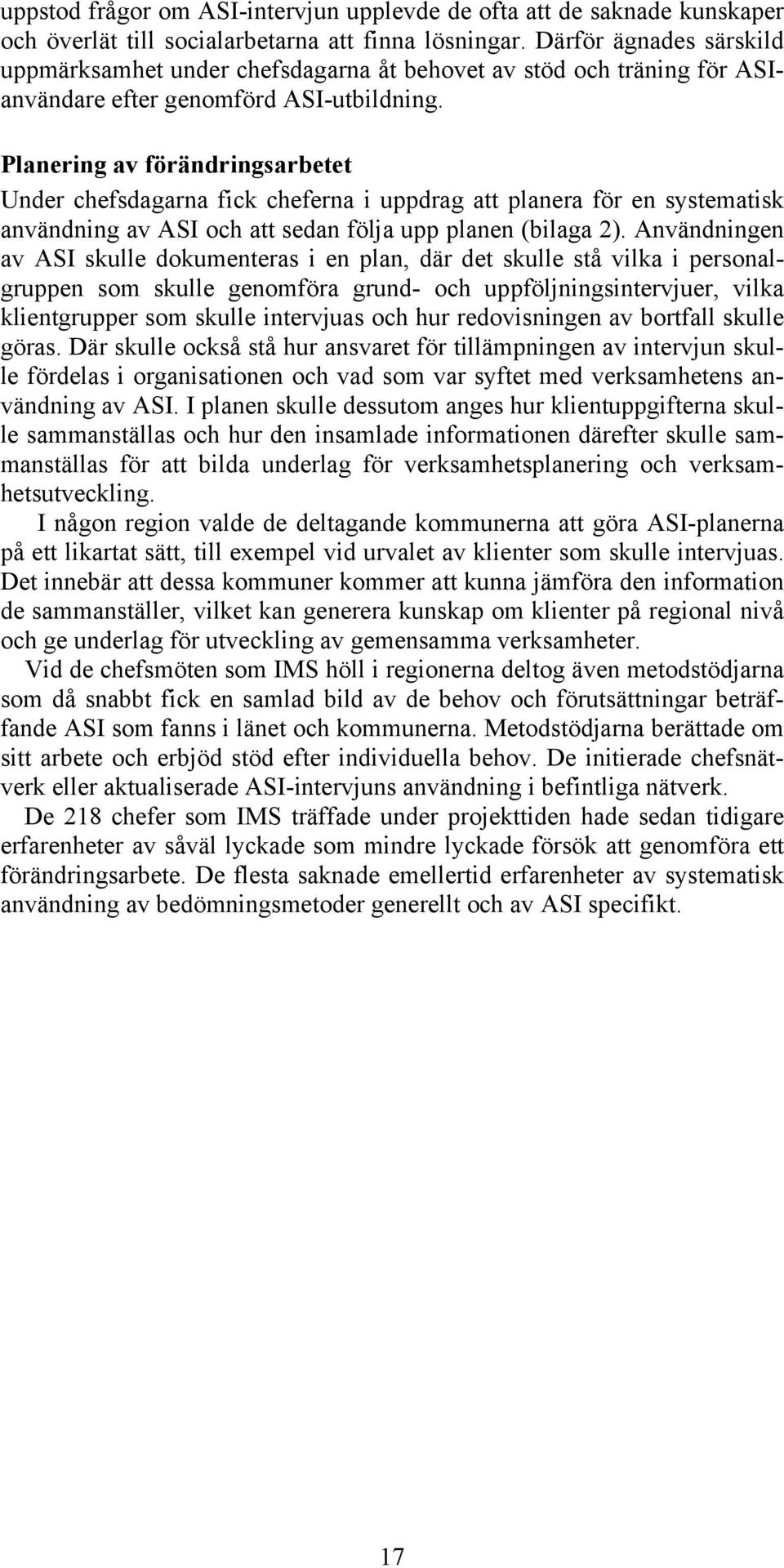 uppstod frågor om ASI-intervjun upplevde de ofta att de saknade kunskaper och överlät till socialarbetarna att finna lösningar. Därför ägnades särskild uppmärksamhet under chefsdagarna åt behovet av stöd och träning för ASI-användare efter genomförd ASI-utbildning.

Planering av förändringsarbetet

Under chefsdagarna fick cheferna i uppdrag att planera för en systematisk användning av ASI och att sedan följa upp planen (bilaga 2). Användningen av ASI skulle dokumenteras i en plan, där det skulle stå vilka i personalgruppen som skulle genomföra grund- och uppföljningsintervjuer, vilka klientgrupper som skulle intervjuas och hur redovisningen av bortfall skulle göras. Där skulle också stå hur ansvaret för tillämpningen av intervjun skulle fördelas i organisationen och vad som var syftet med verksamhetens användning av ASI. I planen skulle dessutom anges hur klientuppgifterna skulle sammanställas och hur den insamlade informationen därefter skulle sammanställas för att bilda underlag för verksamhetsplanering och verksamhetsutveckling.

I någon region valde de deltagande kommunerna att göra ASI-planerna på ett likartat sätt, till exempel vid urvalet av klienter som skulle intervjuas. Det innebär att dessa kommuner kommer att kunna jämföra den information de sammanställer, vilket kan generera kunskap om klienter på regional nivå och ge underlag för utveckling av gemensamma verksamheter.

Vid de chefsmöten som IMS höll i regionerna deltog även metodstödjarna som då snabbt fick en samlad bild av de behov och förutsättningar beträffande ASI som fanns i länet och kommunerna. Metodstödjarna berättade om sitt arbete och erbjöd stöd efter individuella behov. De initierade chefsnätverk eller aktualiserade ASI-intervjuns användning i befintliga nätverk.

De 218 chefer som IMS träffade under projekttiden hade sedan tidigare erfarenheter av såväl lyckade som mindre lyckade försök att genomföra ett förändringsarbete. De flesta saknade emellertid erfarenheter av systematisk användning av bedömningsmetoder generellt och av ASI specifikt.

17